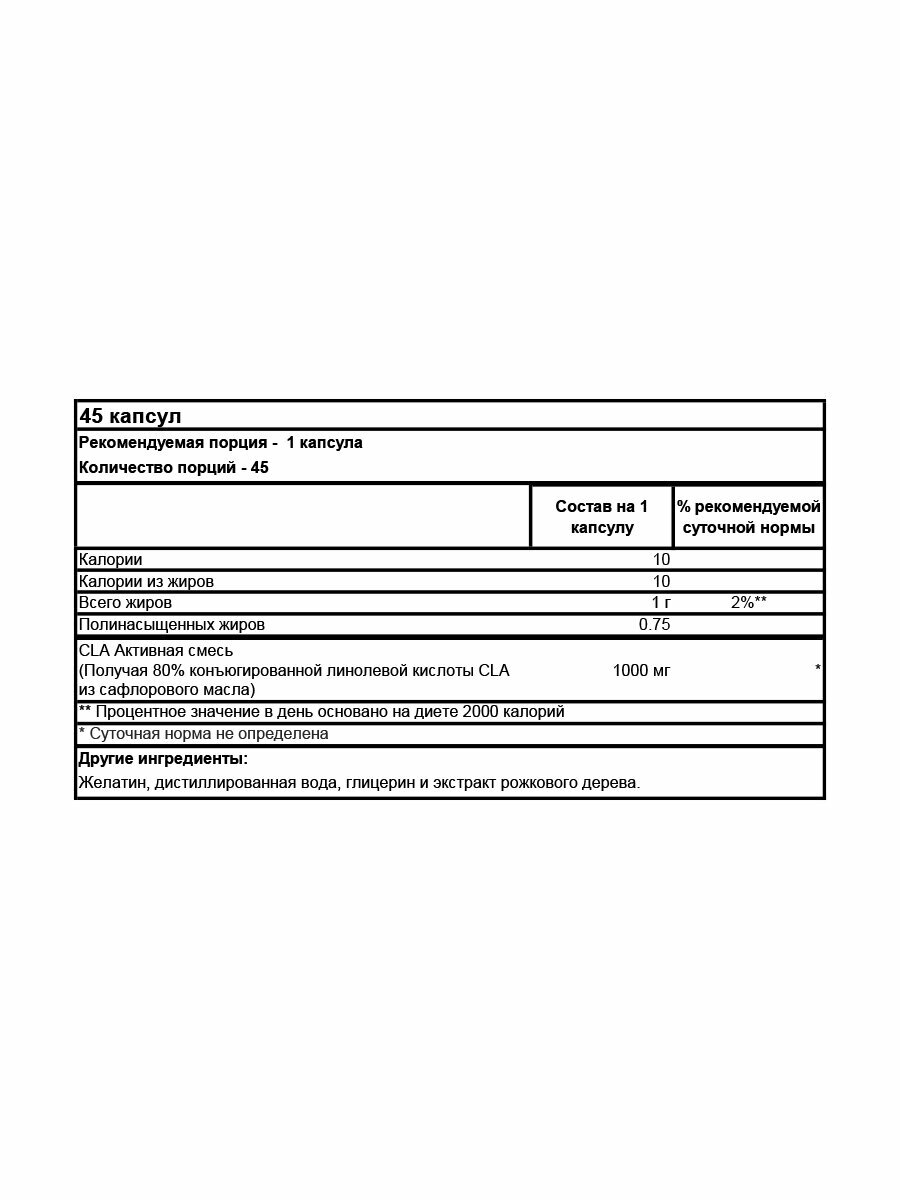 45 капсул

Рекомендуемая порция - 1 капсула
Количество порций - 45

| | Состав на 1 капсулу | % рекомендуемой суточной нормы |
|---|---|---|
| Калории | 10 | |
| Калории из жиров | 10 | |
| Всего жиров | 1 г | 2%** |
| Полинасыщенных жиров | 0.75 | |
| CLA Активная смесь (Получая 80% конъюгированной линолевой кислоты CLA из сафлорового масла) | 1000 мг | * |

** Процентное значение в день основано на диете 2000 калорий

* Суточная норма не определена

Другие ингредиенты:
Желатин, дистиллированная вода, глицерин и экстракт рожкового дерева.